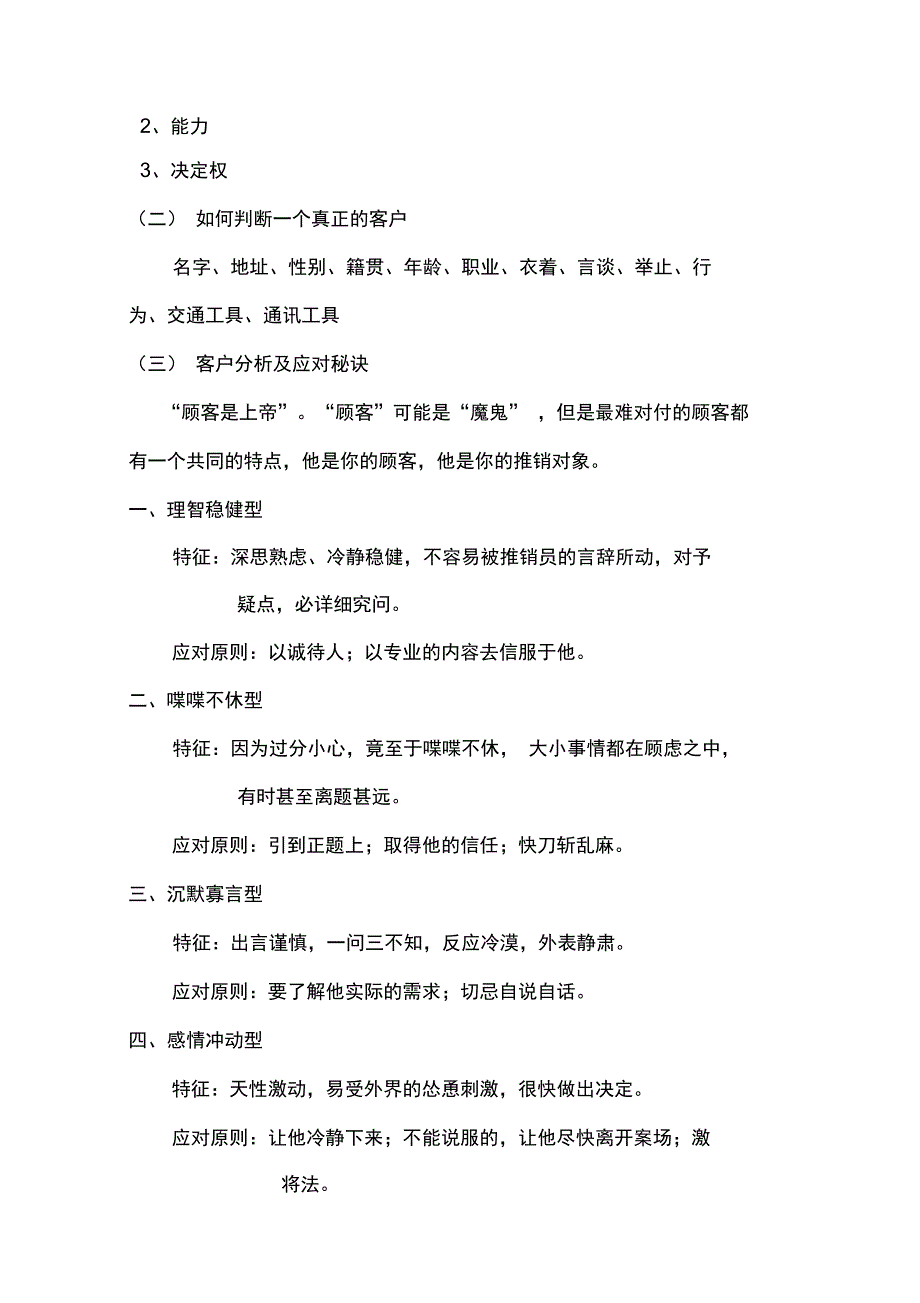 2、能力

3、决定权

（二） 如何判断一个真正的客户

名字、地址、性别、籍贯、年龄、职业、衣着、言谈、举止、行为、交通工具、通讯工具

（三） 客户分析及应对秘诀

“顾客是上帝”。“顾客”可能是“魔鬼” ，但是最难对付的顾客都有一个共同的特点，他是你的顾客，他是你的推销对象。

一、理智稳健型

特征：深思熟虑、冷静稳健，不容易被推销员的言辞所动，对予疑点，必详细究问。

应对原则：以诚待人；以专业的内容去信服于他。

二、喋喋不休型

特征：因为过分小心，竟至于喋喋不休， 大小事情都在顾虑之中，有时甚至离题甚远。

应对原则：引到正题上；取得他的信任；快刀斩乱麻。

三、沉默寡言型

特征：出言谨慎，一问三不知，反应冷漠，外表静肃。

应对原则：要了解他实际的需求；切忌自说自话。

四、感情冲动型

特征：天性激动，易受外界的怂恿刺激，很快做出决定。

应对原则：让他冷静下来；不能说服的，让他尽快离开案场；激将法。